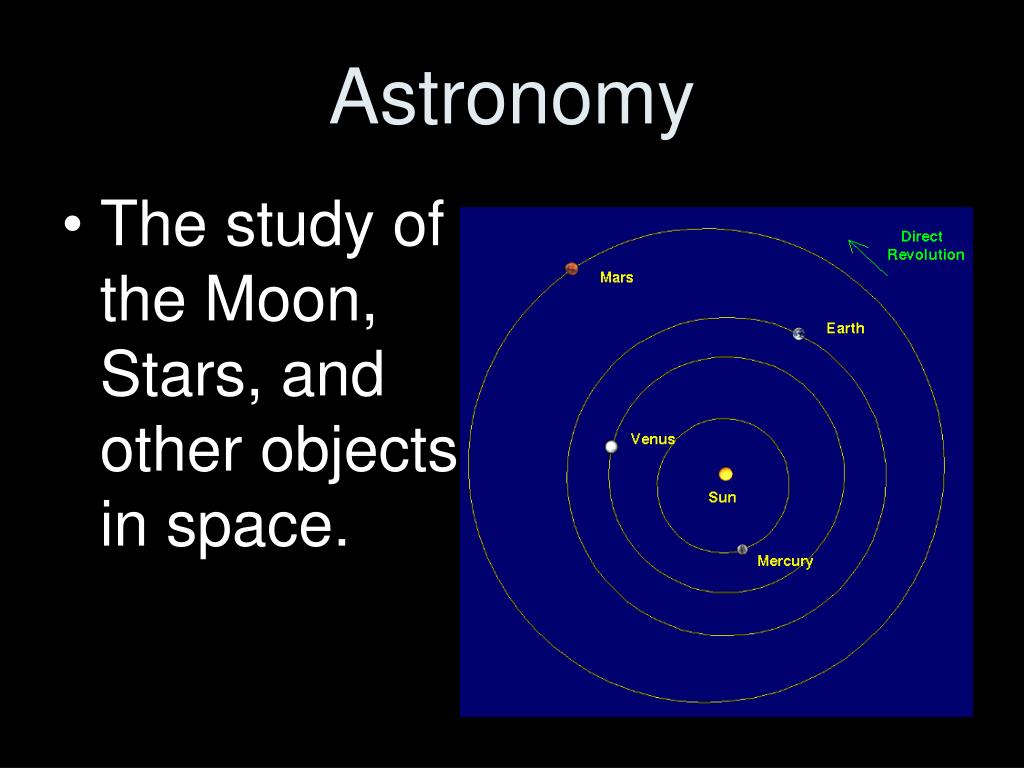 Astronomy

• The study of the Moon, Stars, and other objects in space.

Direct Revolution

Mars

Earth

Venus

Sun

Mercury